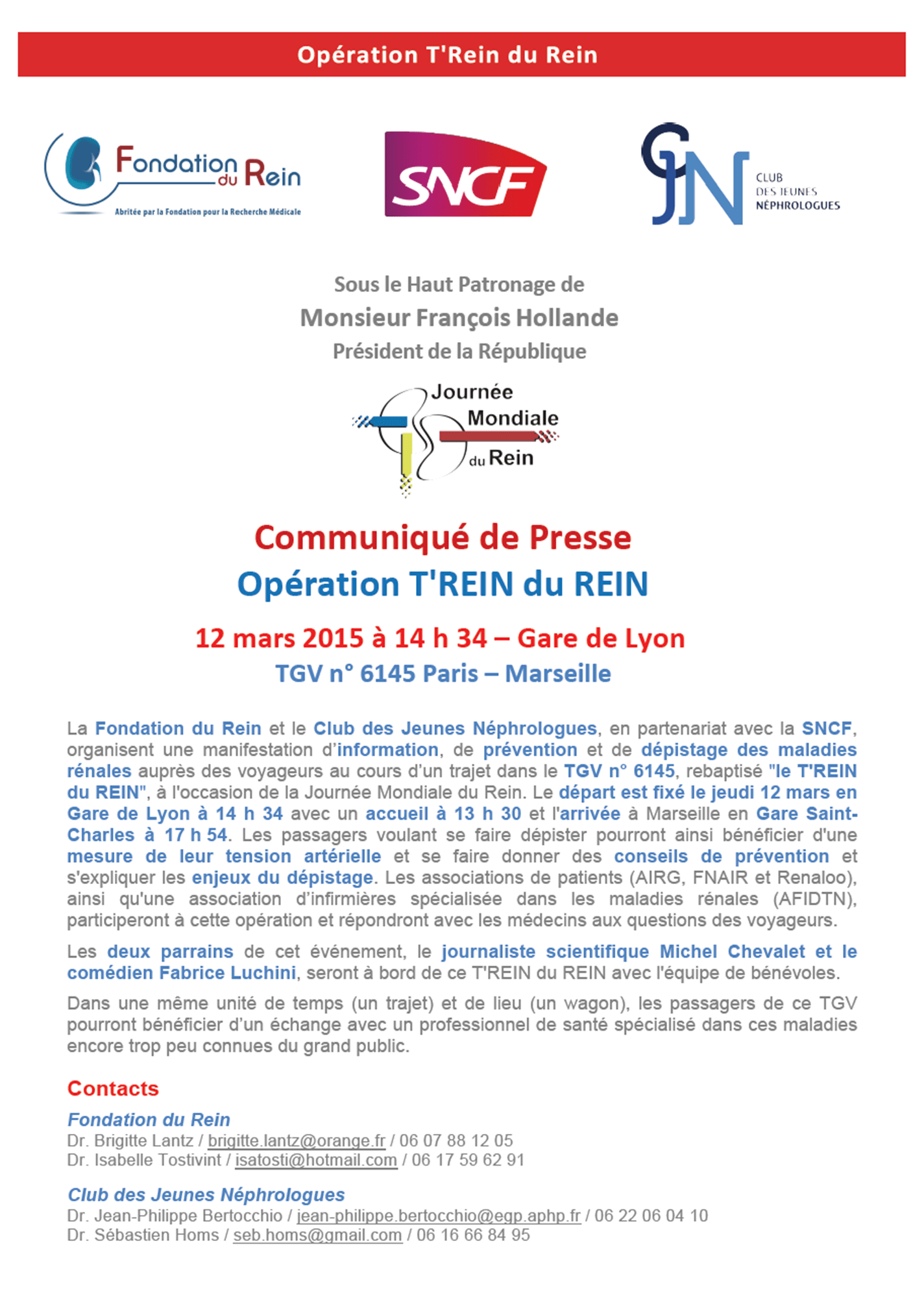 Opération T'Rein du Rein

Fondation du Rein
Abritée par la Fondation pour la Recherche Médicale

SNCF

CJN
CLUB DES JEUNES NÉPHROLOGUES

Sous le Haut Patronage de
Monsieur François Hollande
Président de la République

Journée Mondiale du Rein

Communiqué de Presse
Opération T'REIN du REIN

12 mars 2015 à 14 h 34 – Gare de Lyon
TGV n° 6145 Paris – Marseille

La Fondation du Rein et le Club des Jeunes Néphrologues, en partenariat avec la SNCF, organisent une manifestation d'information, de prévention et de dépistage des maladies rénales auprès des voyageurs au cours d'un trajet dans le TGV n° 6145, rebaptisé "le T'REIN du REIN", à l'occasion de la Journée Mondiale du Rein. Le départ est fixé le jeudi 12 mars en Gare de Lyon à 14 h 34 avec un accueil à 13 h 30 et l'arrivée à Marseille en Gare Saint-Charles à 17 h 54. Les passagers voulant se faire dépister pourront ainsi bénéficier d'une mesure de leur tension artérielle et se faire donner des conseils de prévention et s'expliquer les enjeux du dépistage. Les associations de patients (AIRG, FNAIR et Renaloo), ainsi qu'une association d'infirmières spécialisée dans les maladies rénales (AFIDTN), participeront à cette opération et répondront avec les médecins aux questions des voyageurs.

Les deux parrains de cet événement, le journaliste scientifique Michel Chevalet et le comédien Fabrice Luchini, seront à bord de ce T'REIN du REIN avec l'équipe de bénévoles.

Dans une même unité de temps (un trajet) et de lieu (un wagon), les passagers de ce TGV pourront bénéficier d'un échange avec un professionnel de santé spécialisé dans ces maladies encore trop peu connues du grand public.

Contacts

Fondation du Rein
Dr. Brigitte Lantz / brigitte.lantz@orange.fr / 06 07 88 12 05
Dr. Isabelle Tostivint / isatosti@hotmail.com / 06 17 59 62 91

Club des Jeunes Néphrologues
Dr. Jean-Philippe Bertocchio / jean-philippe.bertocchio@egp.aphp.fr / 06 22 06 04 10
Dr. Sébastien Homs / seb.homs@gmail.com / 06 16 66 84 95